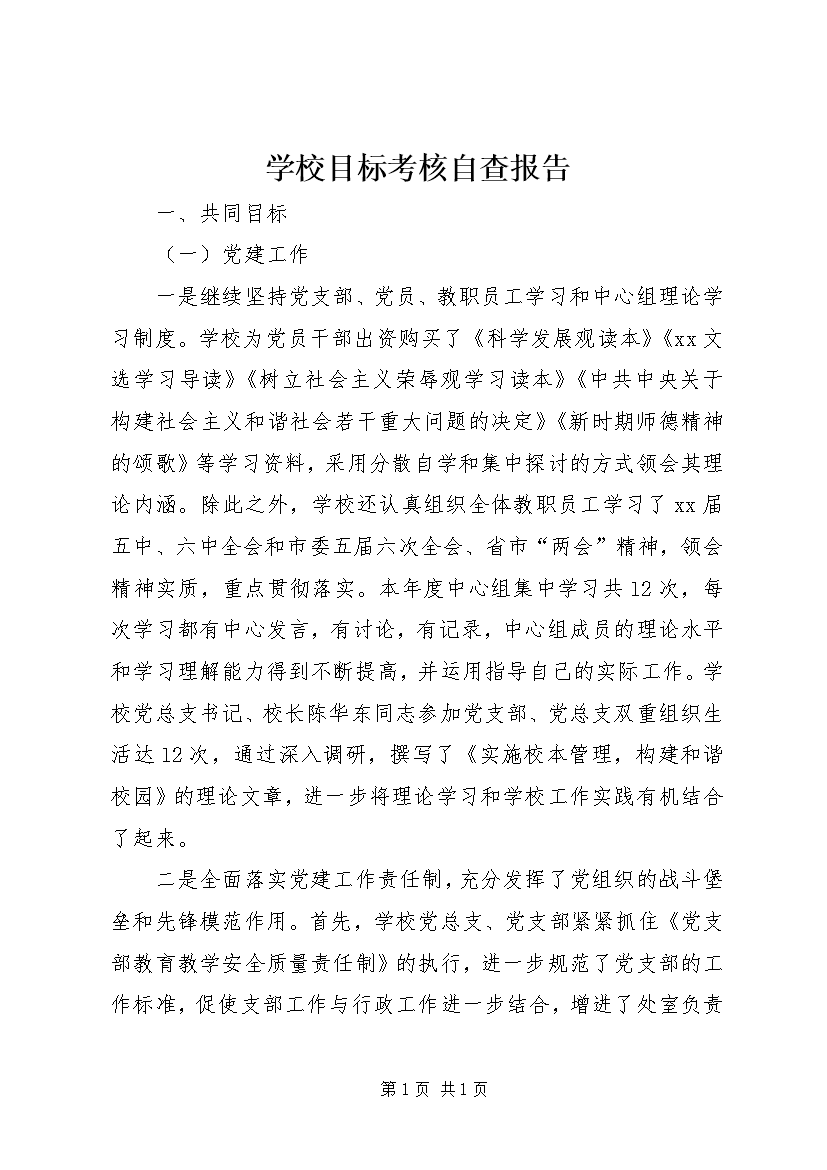 学校目标考核自查报告

一、共同目标

（一）党建工作

一是继续坚持党支部、党员、教职员工学习和中心组理论学习制度。学校为党员干部出资购买了《科学发展观读本》《xx文选学习导读》《树立社会主义荣辱观学习读本》《中共中央关于构建社会主义和谐社会若干重大问题的决定》《新时期师德精神的颂歌》等学习资料，采用分散自学和集中探讨的方式领会其理论内涵。除此之外，学校还认真组织全体教职员工学习了xx届五中、六中全会和市委五届六次全会、省市“两会”精神，领会精神实质，重点贯彻落实。本年度中心组集中学习共12次，每次学习都有中心发言，有讨论，有记录，中心组成员的理论水平和学习理解能力得到不断提高，并运用指导自己的实际工作。学校党总支书记、校长陈华东同志参加党支部、党总支双重组织生活达12次，通过深入调研，撰写了《实施校本管理，构建和谐校园》的理论文章，进一步将理论学习和学校工作实践有机结合了起来。

二是全面落实党建工作责任制，充分发挥了党组织的战斗堡垒和先锋模范作用。首先，学校党总支、党支部紧紧抓住《党支部教育教学安全质量责任制》的执行，进一步规范了党支部的工作标准，促使支部工作与行政工作进一步结合，增进了处室负责

第1页 共1页